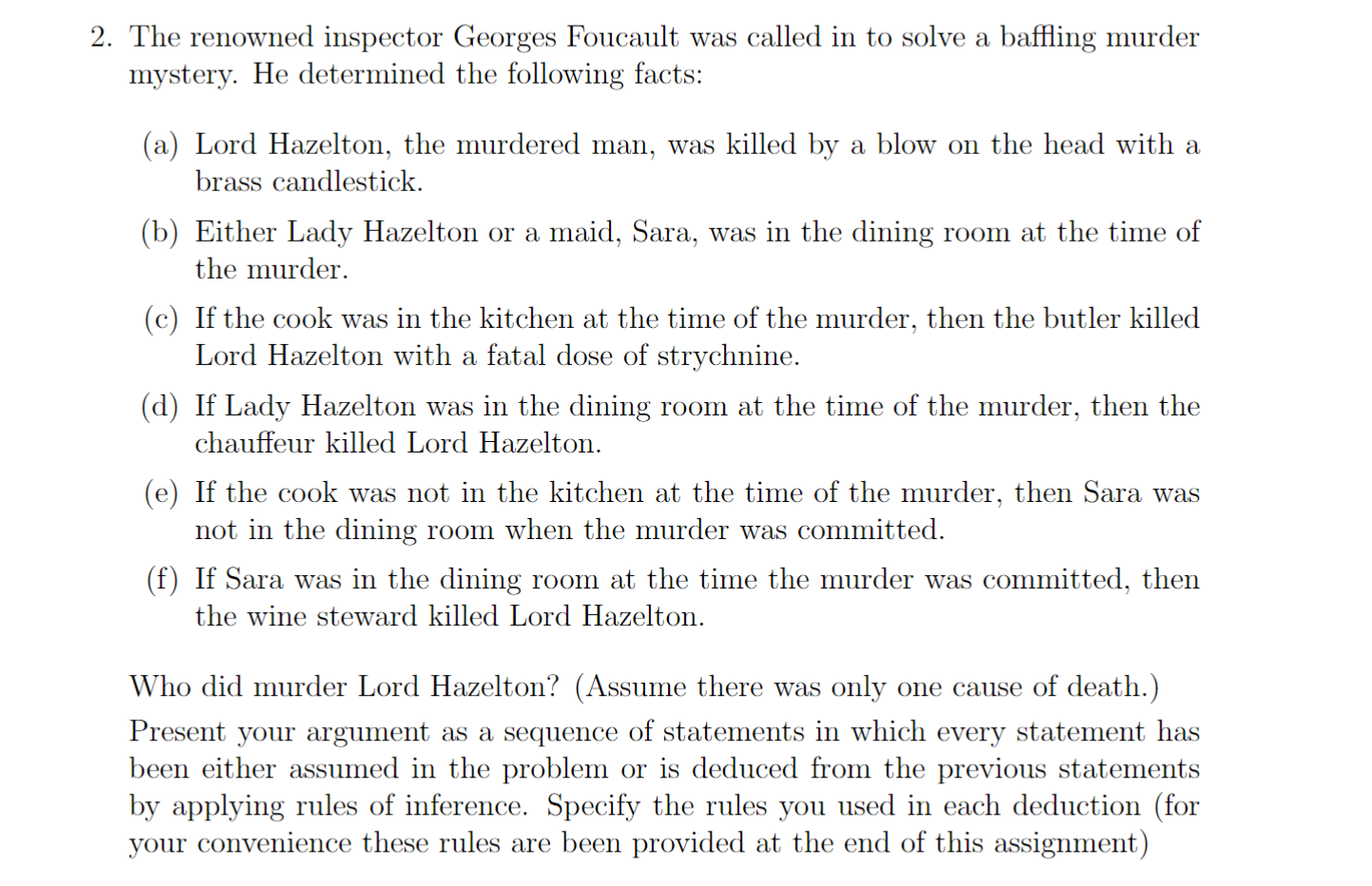 2. The renowned inspector Georges Foucault was called in to solve a baffling murder mystery. He determined the following facts:

(a) Lord Hazelton, the murdered man, was killed by a blow on the head with a brass candlestick.

(b) Either Lady Hazelton or a maid, Sara, was in the dining room at the time of the murder.

(c) If the cook was in the kitchen at the time of the murder, then the butler killed Lord Hazelton with a fatal dose of strychnine.

(d) If Lady Hazelton was in the dining room at the time of the murder, then the chauffeur killed Lord Hazelton.

(e) If the cook was not in the kitchen at the time of the murder, then Sara was not in the dining room when the murder was committed.

(f) If Sara was in the dining room at the time the murder was committed, then the wine steward killed Lord Hazelton.

Who did murder Lord Hazelton? (Assume there was only one cause of death.)

Present your argument as a sequence of statements in which every statement has been either assumed in the problem or is deduced from the previous statements by applying rules of inference. Specify the rules you used in each deduction (for your convenience these rules are been provided at the end of this assignment)